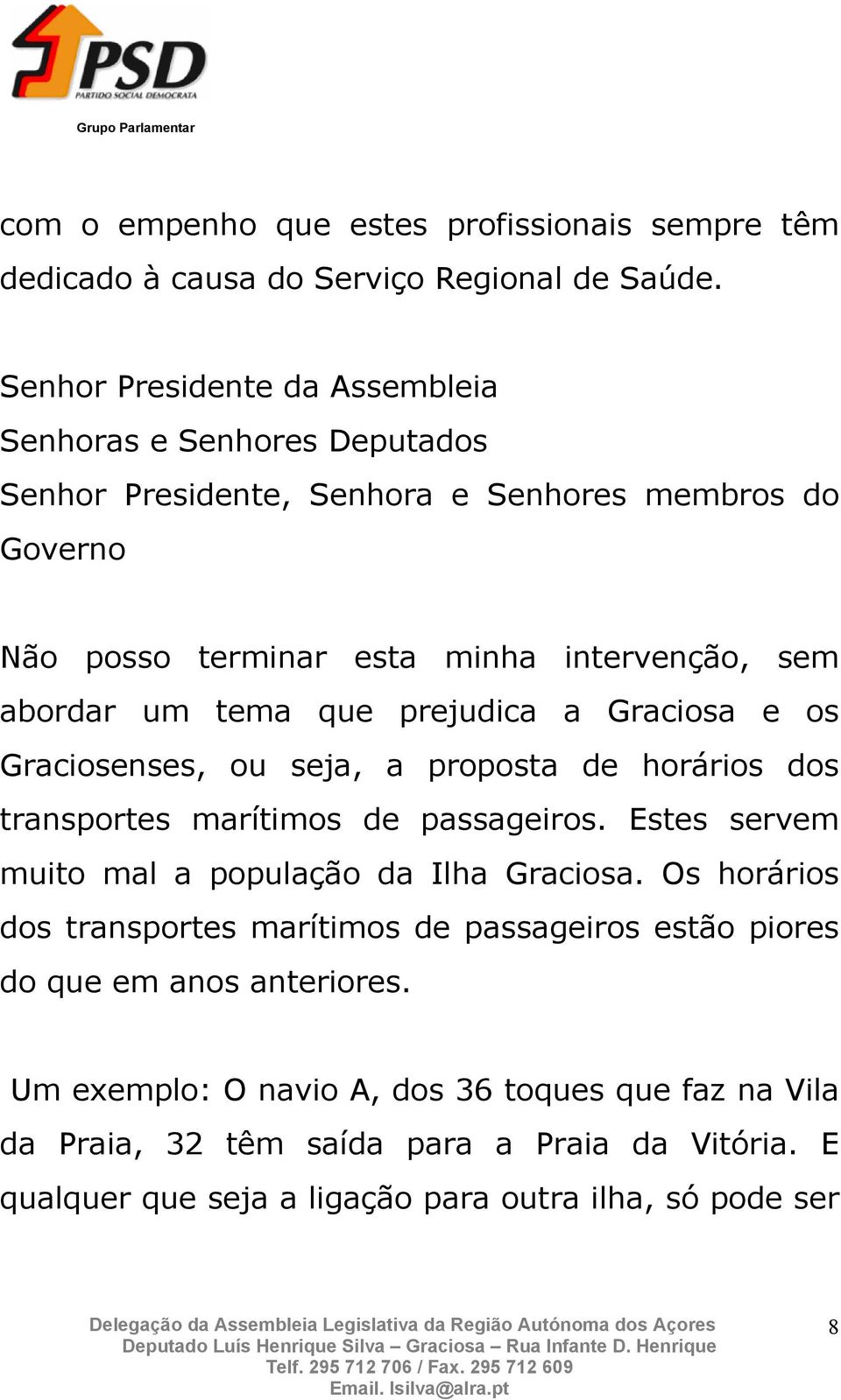 PSD
PARTIDO SOCIAL DEMOCRATA
Grupo Parlamentar

com o empenho que estes profissionais sempre têm dedicado à causa do Serviço Regional de Saúde.

Senhor Presidente da Assembleia
Senhoras e Senhores Deputados
Senhor Presidente, Senhora e Senhores membros do Governo

Não posso terminar esta minha intervenção, sem abordar um tema que prejudica a Graciosa e os Graciosenses, ou seja, a proposta de horários dos transportes marítimos de passageiros. Estes servem muito mal a população da Ilha Graciosa. Os horários dos transportes marítimos de passageiros estão piores do que em anos anteriores.

Um exemplo: O navio A, dos 36 toques que faz na Vila da Praia, 32 têm saída para a Praia da Vitória. E qualquer que seja a ligação para outra ilha, só pode ser

Delegação da Assembleia Legislativa da Região Autónoma dos Açores
Deputado Luís Henrique Silva – Graciosa – Rua Infante D. Henrique
Telf. 295 712 706 / Fax. 295 712 609
Email. lsilva@alra.pt

8